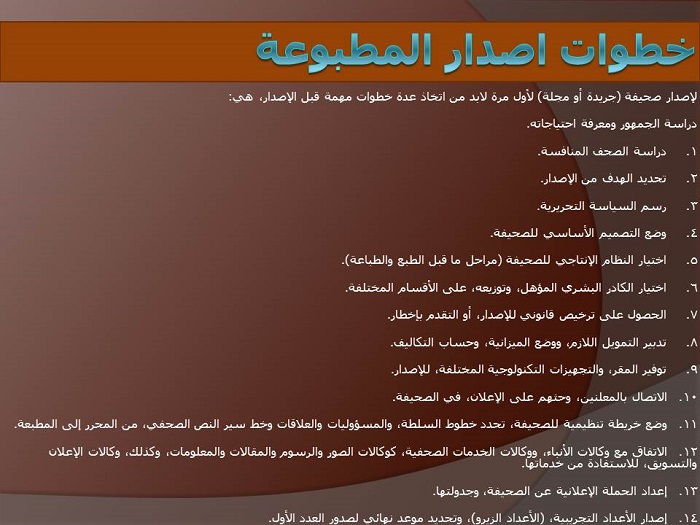 خطوات اصدار المطبوعة

لإصدار صحيفة (جريدة أو مجلة) لأول مرة لابد من اتخاذ عدة خطوات مهمة قبل الإصدار، هي:

دراسة الجمهور ومعرفة احتياجاته.

١. دراسة الصحف المنافسة.

٢. تحديد الهدف من الإصدار.

٣. رسم السياسة التحريرية.

٤. وضع التصميم الأساسي للصحيفة.

٥. اختيار النظام الإنتاجي للصحيفة (مراحل ما قبل الطبع والطباعة).

٦. اختيار الكادر البشري المؤهل، وتوزيعه، على الأقسام المختلفة.

٧. الحصول على ترخيص قانوني للإصدار، أو التقدم بإخطار.

٨. تدبير التمويل اللازم، ووضع الميزانية، وحساب التكاليف.

٩. توفير المقر، والتجهيزات التكنولوجية المختلفة، للإصدار.

١٠. الاتصال بالمعلنين، وحثهم على الإعلان، في الصحيفة.

١١. وضع خريطة تنظيمية للصحيفة، تحدد خطوط السلطة، والمسؤوليات والعلاقات وخط سير النص الصحفي، من المحرر إلى المطبعة.

١٢. الاتفاق مع وكالات الأنباء، ووكالات الخدمات الصحفية، كوكالات الصور والرسوم والمقالات والمعلومات، وكذلك، وكالات الإعلان والتسويق، للاستفادة من خدماتها.

١٣. إعداد الحملة الإعلانية عن الصحيفة، وجدولتها.

١٤. إصدار الأعداد التجريبية، (الأعداد الزيرو)، وتحديد موعد نهائي لصدور العدد الأول.